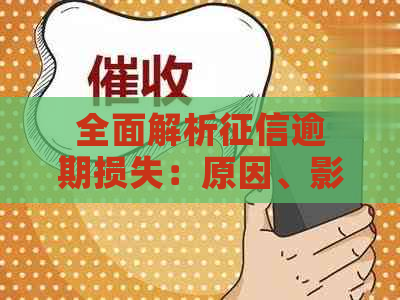 催收

全面解析征信逾期损失：原因、影